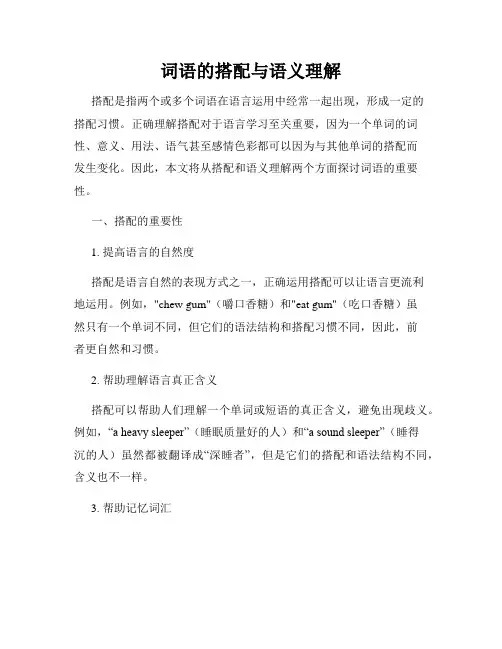 词语的搭配与语义理解

搭配是指两个或多个词语在语言运用中经常一起出现，形成一定的搭配习惯。正确理解搭配对于语言学习至关重要，因为一个单词的词性、意义、用法、语气甚至感情色彩都可以因为与其他单词的搭配而发生变化。因此，本文将从搭配和语义理解两个方面探讨词语的重要性。

一、搭配的重要性

1. 提高语言的自然度

搭配是语言自然的表现方式之一，正确运用搭配可以让语言更流利地运用。例如，"chew gum"（嚼口香糖）和"eat gum"（吃口香糖）虽然只有一个单词不同，但它们的语法结构和搭配习惯不同，因此，前者更自然和习惯。

2. 帮助理解语言真正含义

搭配可以帮助人们理解一个单词或短语的真正含义，避免出现歧义。例如，“a heavy sleeper”（睡眠质量好的人）和“a sound sleeper”（睡得沉的人）虽然都被翻译成“深睡者”，但是它们的搭配和语法结构不同，含义也不一样。

3. 帮助记忆词汇